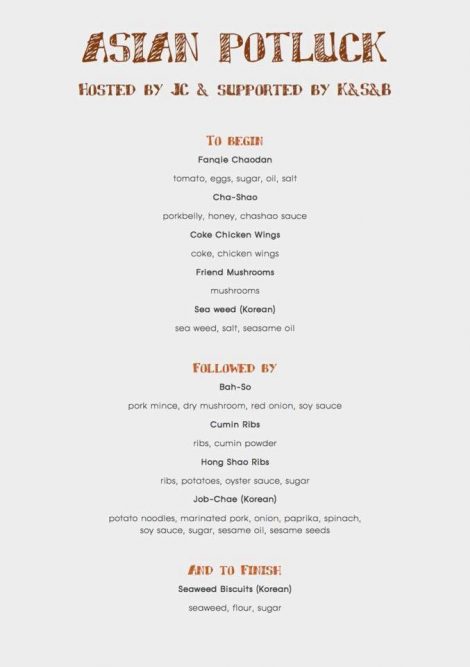 ASIAN POTLUCK

HOSTED BY JC & SUPPORTED BY K&S&B

TO BEGIN

Fanqie Chaodan

tomato, eggs, sugar, oil, salt

Cha-Shao

porkbelly, honey, chashao sauce

Coke Chicken Wings

coke, chicken wings

Friend Mushrooms

mushrooms

Sea weed (Korean)

sea weed, salt, seasame oil

FOLLOWED BY

Bah-So

pork mince, dry mushroom, red onion, soy sauce

Cumin Ribs

ribs, cumin powder

Hong Shao Ribs

ribs, potatoes, oyster sauce, sugar

Job-Chae (Korean)

potato noodles, marinated pork, onion, paprika, spinach, soy sauce, sugar, sesame oil, sesame seeds

AND TO FINISH

Seaweed Biscuits (Korean)

seaweed, flour, sugar